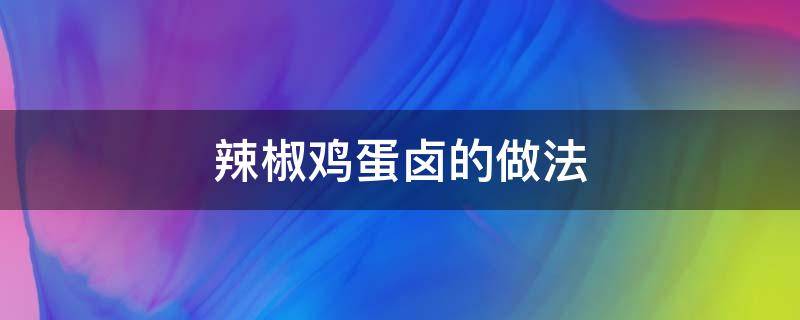 辣椒鸡蛋卤的做法